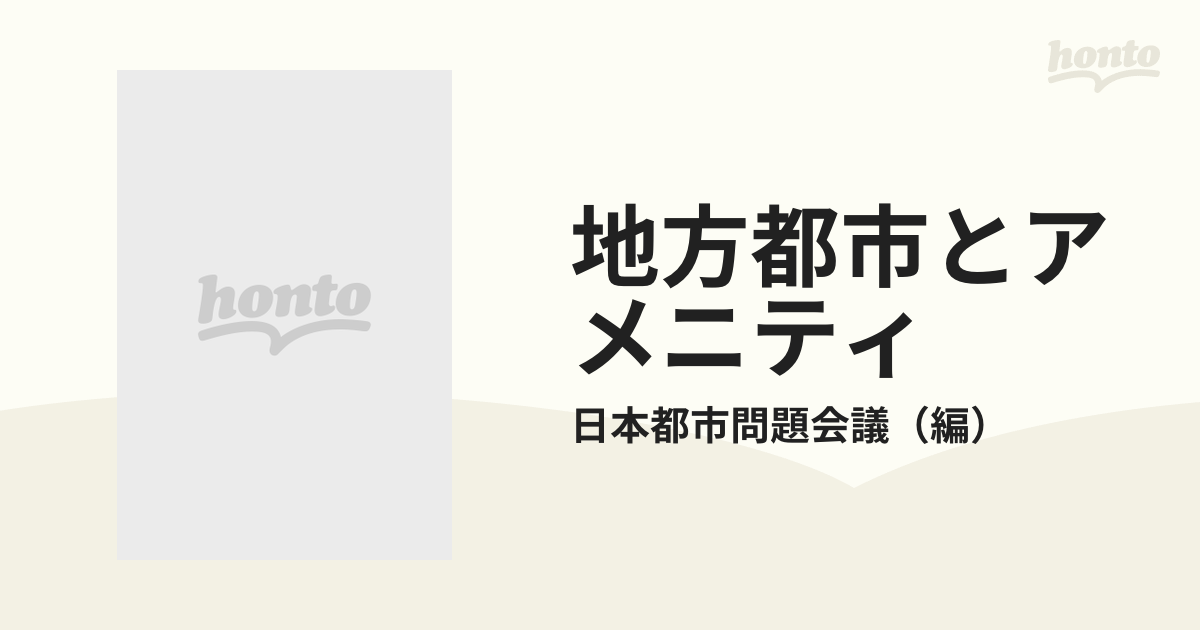 honto

honto

地方都市とアメニティ

日本都市問題会議（編）